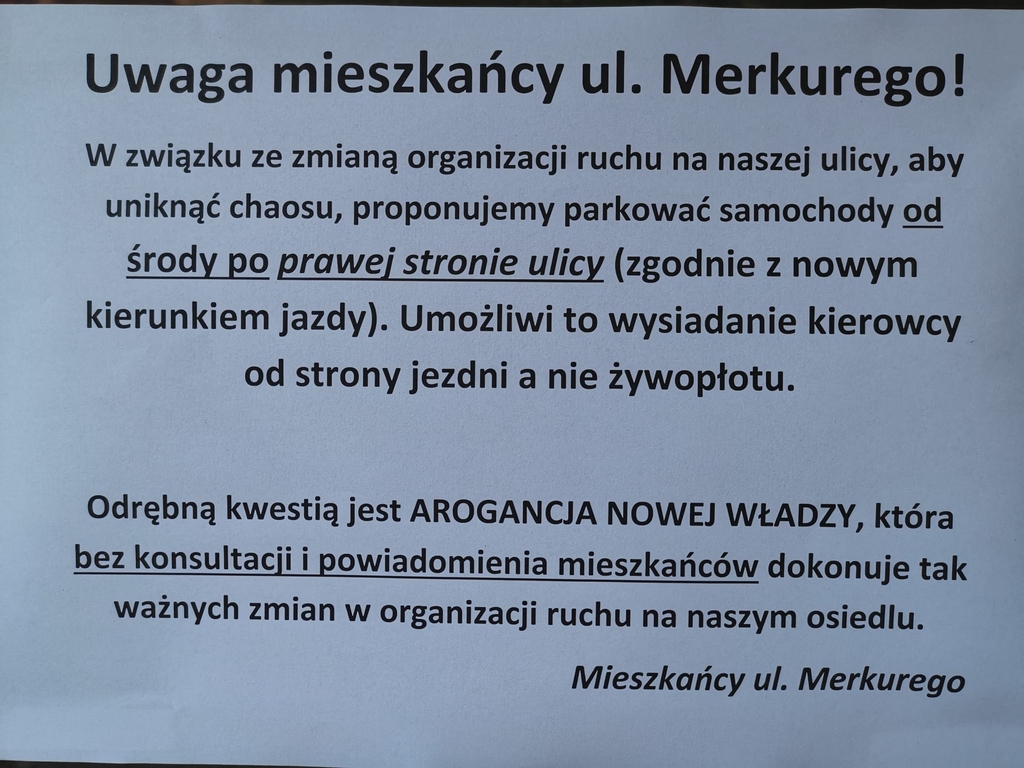 Uwaga mieszkańcy ul. Merkurego!

W związku ze zmianą organizacji ruchu na naszej ulicy, aby uniknąć chaosu, proponujemy parkować samochody od środy po prawej stronie ulicy (zgodnie z nowym kierunkiem jazdy). Umożliwi to wysiadanie kierowcy od strony jezdni a nie żywopłotu.

Odrębną kwestią jest AROGANCJA NOWEJ WŁADZY, która bez konsultacji i powiadomienia mieszkańców dokonuje tak ważnych zmian w organizacji ruchu na naszym osiedlu.

Mieszkańcy ul. Merkurego